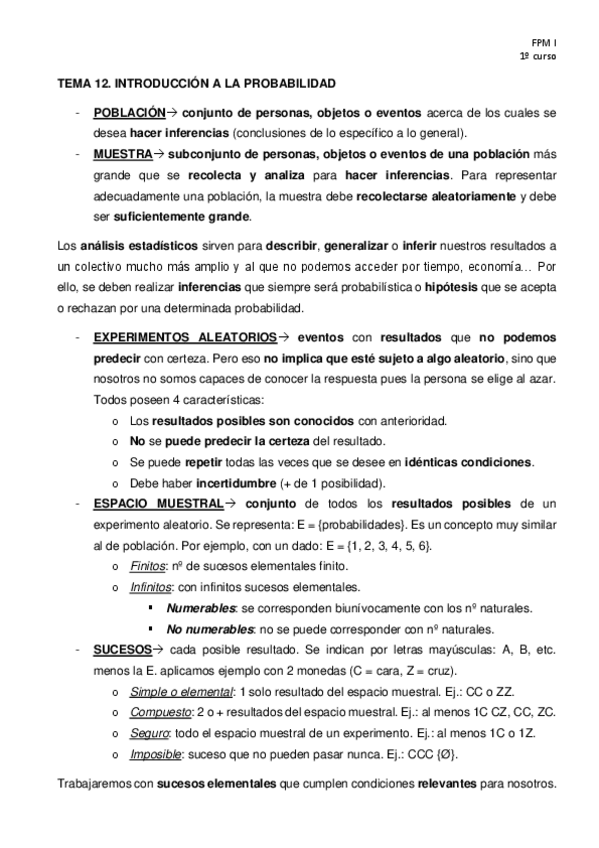 FPM I
1º curso

TEMA 12. INTRODUCCIÓN A LA PROBABILIDAD

- POBLACIÓN→ conjunto de personas, objetos o eventos acerca de los cuales se desea hacer inferencias (conclusiones de lo específico a lo general).
- MUESTRA→ subconjunto de personas, objetos o eventos de una población más grande que se recolecta y analiza para hacer inferencias. Para representar adecuadamente una población, la muestra debe recolectarse aleatoriamente y debe ser suficientemente grande.

Los análisis estadísticos sirven para describir, generalizar o inferir nuestros resultados a un colectivo mucho más amplio y al que no podemos acceder por tiempo, economía… Por ello, se deben realizar inferencias que siempre será probabilística o hipótesis que se acepta o rechazan por una determinada probabilidad.

- EXPERIMENTOS ALEATORIOS→ eventos con resultados que no podemos predecir con certeza. Pero eso no implica que esté sujeto a algo aleatorio, sino que nosotros no somos capaces de conocer la respuesta pues la persona se elige al azar. Todos poseen 4 características:
  o Los resultados posibles son conocidos con anterioridad.
  o No se puede predecir la certeza del resultado.
  o Se puede repetir todas las veces que se desee en idénticas condiciones.
  o Debe haber incertidumbre (+ de 1 posibilidad).
- ESPACIO MUESTRAL→ conjunto de todos los resultados posibles de un experimento aleatorio. Se representa: E = {probabilidades}. Es un concepto muy similar al de población. Por ejemplo, con un dado: E = {1, 2, 3, 4, 5, 6}.
  o Finitos: nº de sucesos elementales finito.
  o Infinitos: con infinitos sucesos elementales.
    ▪ Numerables: se corresponden biunívocamente con los nº naturales.
    ▪ No numerables: no se puede corresponder con nº naturales.
- SUCESOS→ cada posible resultado. Se indican por letras mayúsculas: A, B, etc. menos la E. aplicamos ejemplo con 2 monedas (C = cara, Z = cruz).
  o Simple o elemental: 1 solo resultado del espacio muestral. Ej.: CC o ZZ.
  o Compuesto: 2 o + resultados del espacio muestral. Ej.: al menos 1C CZ, CC, ZC.
  o Seguro: todo el espacio muestral de un experimento. Ej.: al menos 1C o 1Z.
  o Imposible: suceso que no pueden pasar nunca. Ej.: CCC {Ø}.

Trabajaremos con sucesos elementales que cumplen condiciones relevantes para nosotros.